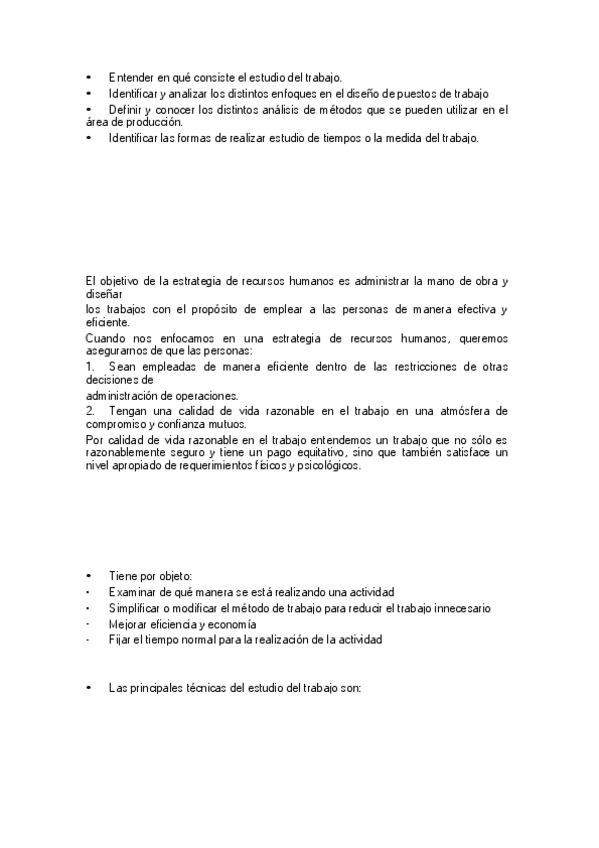 • Entender en qué consiste el estudio del trabajo.
• Identificar y analizar los distintos enfoques en el diseño de puestos de trabajo
• Definir y conocer los distintos análisis de métodos que se pueden utilizar en el área de producción.
• Identificar las formas de realizar estudio de tiempos o la medida del trabajo.

El objetivo de la estrategia de recursos humanos es administrar la mano de obra y diseñar
los trabajos con el propósito de emplear a las personas de manera efectiva y eficiente.
Cuando nos enfocamos en una estrategia de recursos humanos, queremos asegurarnos de que las personas:
1. Sean empleadas de manera eficiente dentro de las restricciones de otras decisiones de
administración de operaciones.
2. Tengan una calidad de vida razonable en el trabajo en una atmósfera de compromiso y confianza mutuos.
Por calidad de vida razonable en el trabajo entendemos un trabajo que no sólo es razonablemente seguro y tiene un pago equitativo, sino que también satisface un nivel apropiado de requerimientos físicos y psicológicos.

• Tiene por objeto:
· Examinar de qué manera se está realizando una actividad
· Simplificar o modificar el método de trabajo para reducir el trabajo innecesario
· Mejorar eficiencia y economía
· Fijar el tiempo normal para la realización de la actividad

• Las principales técnicas del estudio del trabajo son: